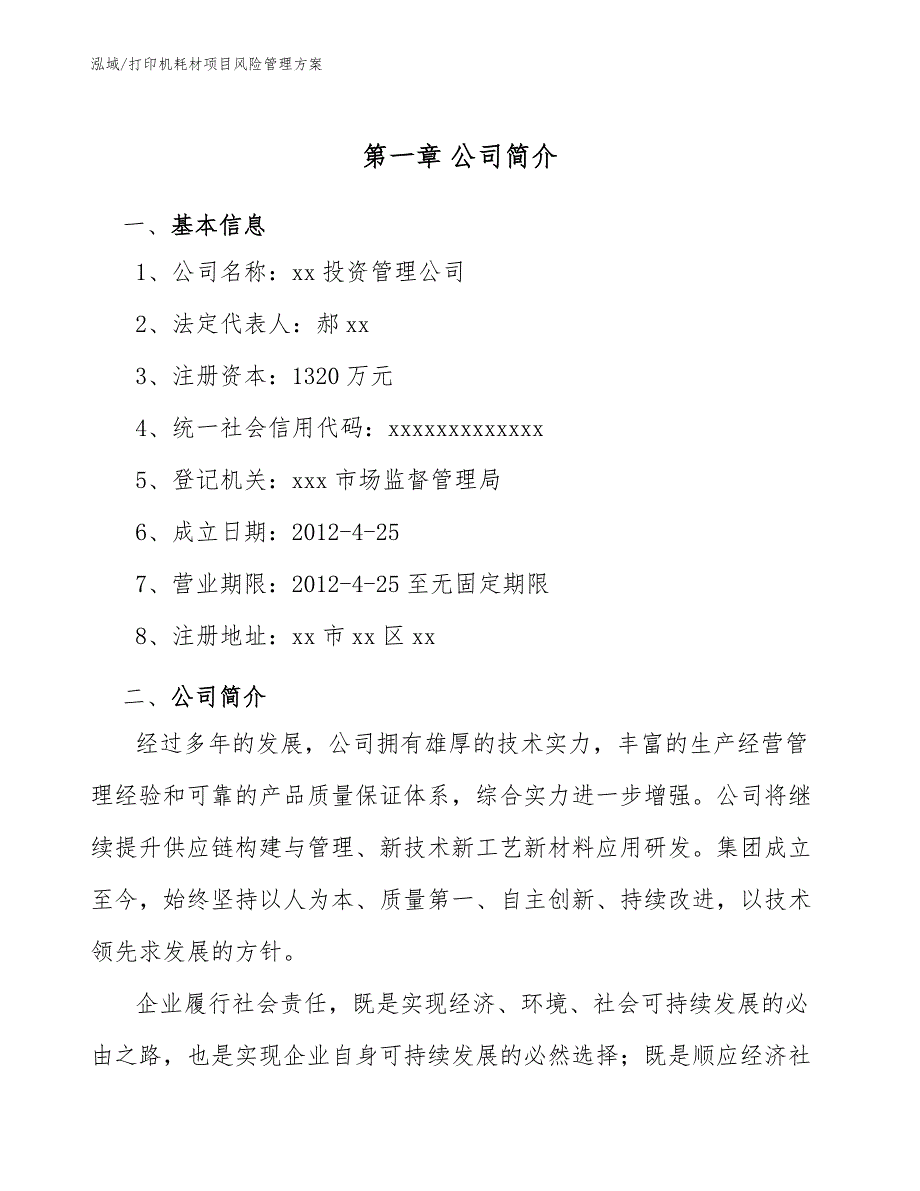 泓域/打印机耗材项目风险管理方案

第一章 公司简介

一、基本信息

1、公司名称：xx 投资管理公司

2、法定代表人：郝 xx

3、注册资本：1320 万元

4、统一社会信用代码：xxxxxxxxxxxxx

5、登记机关：xxx 市场监督管理局

6、成立日期：2012-4-25

7、营业期限：2012-4-25 至无固定期限

8、注册地址：xx 市 xx 区 xx

二、公司简介

经过多年的发展，公司拥有雄厚的技术实力，丰富的生产经营管理经验和可靠的产品质量保证体系，综合实力进一步增强。公司将继续提升供应链构建与管理、新技术新工艺新材料应用研发。集团成立至今，始终坚持以人为本、质量第一、自主创新、持续改进，以技术领先求发展的方针。

企业履行社会责任，既是实现经济、环境、社会可持续发展的必由之路，也是实现企业自身可持续发展的必然选择；既是顺应经济社